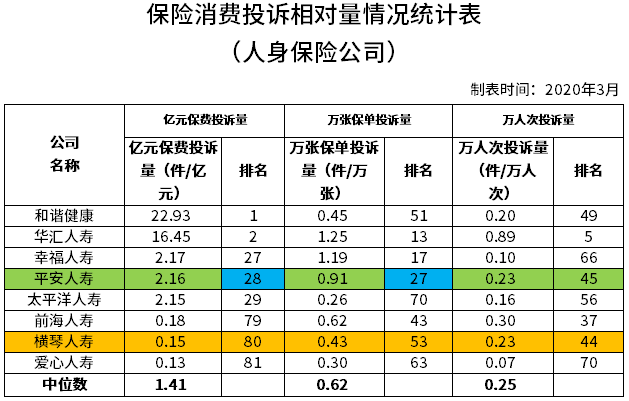 保险消费投诉相对量情况统计表
（人身保险公司）

制表时间：2020年3月

| 公司名称 | 亿元保费投诉量 | | 万张保单投诉量 | | 万人次投诉量 | |
|---|---|---|---|---|---|---|
| | 亿元保费投诉量（件/亿元） | 排名 | 万张保单投诉量（件/万张） | 排名 | 万人次投诉量（件/万人次） | 排名 |
| 和谐健康 | 22.93 | 1 | 0.45 | 51 | 0.20 | 49 |
| 华汇人寿 | 16.45 | 2 | 1.25 | 13 | 0.89 | 5 |
| 幸福人寿 | 2.17 | 27 | 1.19 | 17 | 0.10 | 66 |
| 平安人寿 | 2.16 | 28 | 0.91 | 27 | 0.23 | 45 |
| 太平洋人寿 | 2.15 | 29 | 0.26 | 70 | 0.16 | 56 |
| 前海人寿 | 0.18 | 79 | 0.62 | 43 | 0.30 | 37 |
| 横琴人寿 | 0.15 | 80 | 0.43 | 53 | 0.23 | 44 |
| 爱心人寿 | 0.13 | 81 | 0.30 | 63 | 0.07 | 70 |
| 中位数 | 1.41 | | 0.62 | | 0.25 | |